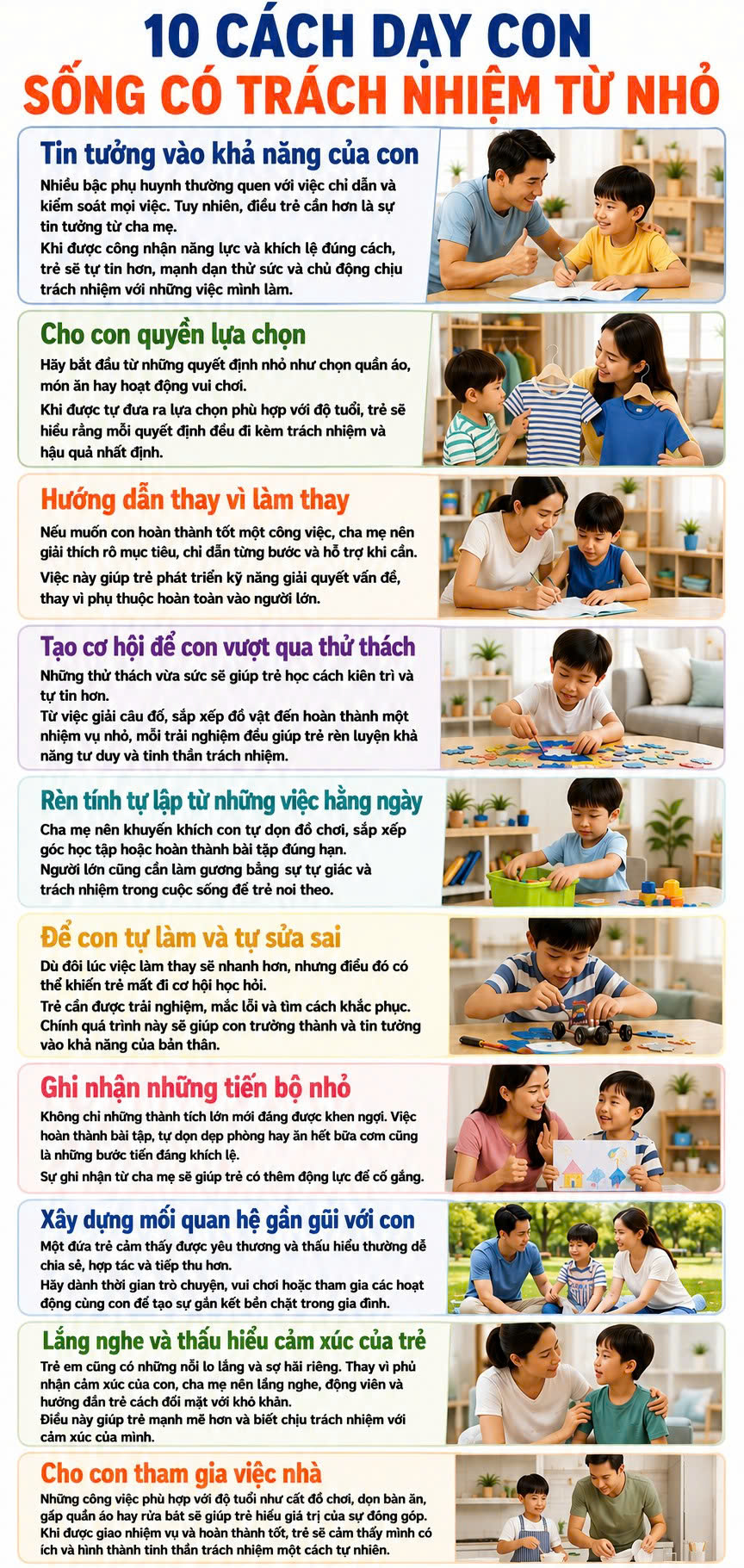 10 CÁCH DẠY CON
SỐNG CÓ TRÁCH NHIỆM TỪ NHỎ

Tin tưởng vào khả năng của con

Nhiều bậc phụ huynh thường quen với việc chỉ dẫn và kiểm soát mọi việc. Tuy nhiên, điều trẻ cần hơn là sự tin tưởng từ cha mẹ.

Khi được công nhận năng lực và khích lệ đúng cách, trẻ sẽ tự tin hơn, mạnh dạn thử sức và chủ động chịu trách nhiệm với những việc mình làm.

Cho con quyền lựa chọn

Hãy bắt đầu từ những quyết định nhỏ như chọn quần áo, món ăn hay hoạt động vui chơi.

Khi được tự đưa ra lựa chọn phù hợp với độ tuổi, trẻ sẽ hiểu rằng mỗi quyết định đều đi kèm trách nhiệm và hậu quả nhất định.

Hướng dẫn thay vì làm thay

Nếu muốn con hoàn thành tốt một công việc, cha mẹ nên giải thích rõ mục tiêu, chỉ dẫn từng bước và hỗ trợ khi cần.

Việc này giúp trẻ phát triển kỹ năng giải quyết vấn đề, thay vì phụ thuộc hoàn toàn vào người lớn.

Tạo cơ hội để con vượt qua thử thách

Những thử thách vừa sức sẽ giúp trẻ học cách kiên trì và tự tin hơn.

Từ việc giải câu đố, sắp xếp đồ vật đến hoàn thành một nhiệm vụ nhỏ, mỗi trải nghiệm đều giúp trẻ rèn luyện khả năng tư duy và tinh thần trách nhiệm.

Rèn tính tự lập từ những việc hằng ngày

Cha mẹ nên khuyến khích con tự dọn đồ chơi, sắp xếp góc học tập hoặc hoàn thành bài tập đúng hạn.

Người lớn cũng cần làm gương bằng sự tự giác và trách nhiệm trong cuộc sống để trẻ noi theo.

Để con tự làm và tự sửa sai

Dù đôi lúc việc làm thay sẽ nhanh hơn, nhưng điều đó có thể khiến trẻ mất đi cơ hội học hỏi.

Trẻ cần được trải nghiệm, mắc lỗi và tìm cách khắc phục. Chính quá trình này sẽ giúp con trưởng thành và tin tưởng vào khả năng của bản thân.

Ghi nhận những tiến bộ nhỏ

Không chỉ những thành tích lớn mới đáng được khen ngợi. Việc hoàn thành bài tập, tự dọn dẹp phòng hay ăn hết bữa cơm cũng là những bước tiến đáng khích lệ.

Sự ghi nhận từ cha mẹ sẽ giúp trẻ có thêm động lực để cố gắng.

Xây dựng mối quan hệ gần gũi với con

Một đứa trẻ cảm thấy được yêu thương và thấu hiểu thường dễ chia sẻ, hợp tác và tiếp thu hơn.

Hãy dành thời gian trò chuyện, vui chơi hoặc tham gia các hoạt động cùng con để tạo sự gắn kết bền chặt trong gia đình.

Lắng nghe và thấu hiểu cảm xúc của trẻ

Trẻ em cũng có những nỗi lo lắng và sợ hãi riêng. Thay vì phủ nhận cảm xúc của con, cha mẹ nên lắng nghe, động viên và hướng dẫn trẻ cách đối mặt với khó khăn.

Điều này giúp trẻ mạnh mẽ hơn và biết chịu trách nhiệm với cảm xúc của mình.

Cho con tham gia việc nhà

Những công việc phù hợp với độ tuổi như cất đồ chơi, dọn bàn ăn, gấp quần áo hay rửa bát sẽ giúp trẻ hiểu giá trị của sự đóng góp.

Khi được giao nhiệm vụ và hoàn thành tốt, trẻ sẽ cảm thấy mình có ích và hình thành tinh thần trách nhiệm một cách tự nhiên.